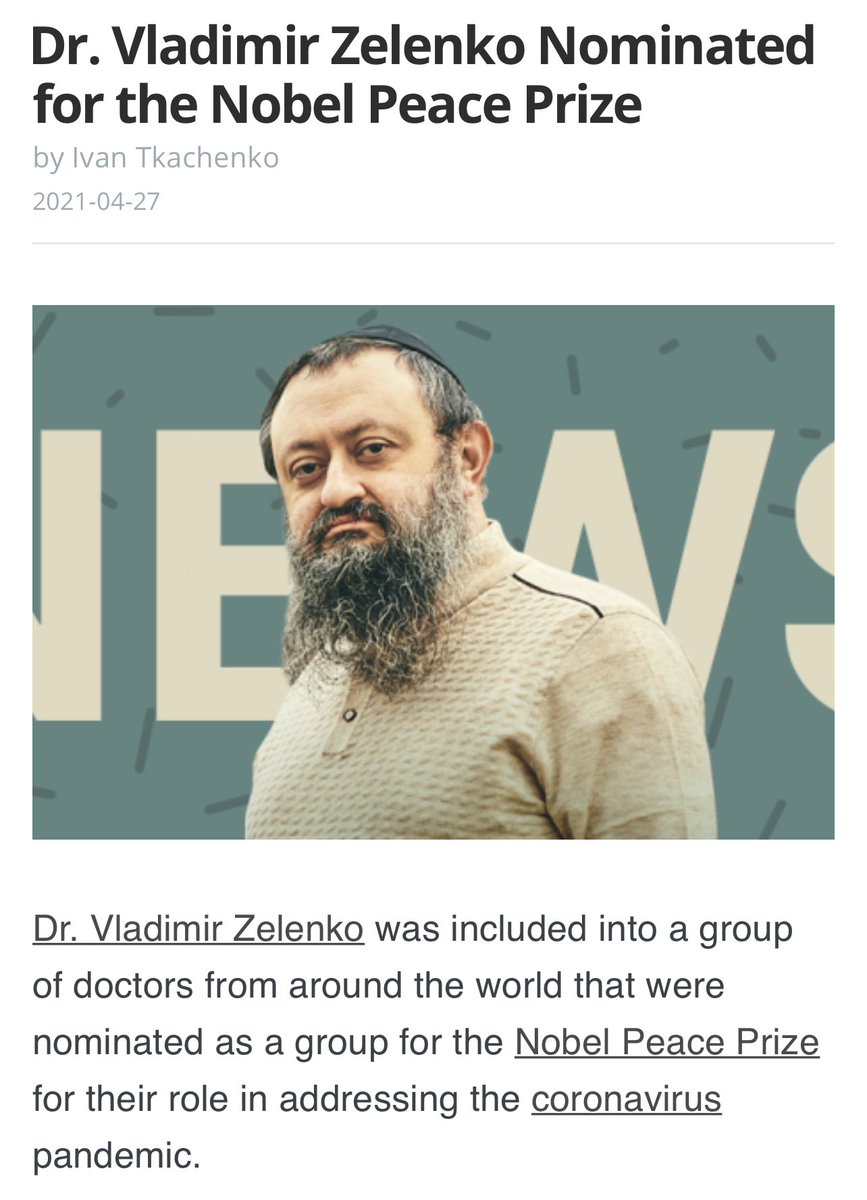 Dr. Vladimir Zelenko Nominated for the Nobel Peace Prize

by Ivan Tkachenko

2021-04-27

NEWS

Dr. Vladimir Zelenko was included into a group of doctors from around the world that were nominated as a group for the Nobel Peace Prize for their role in addressing the coronavirus pandemic.